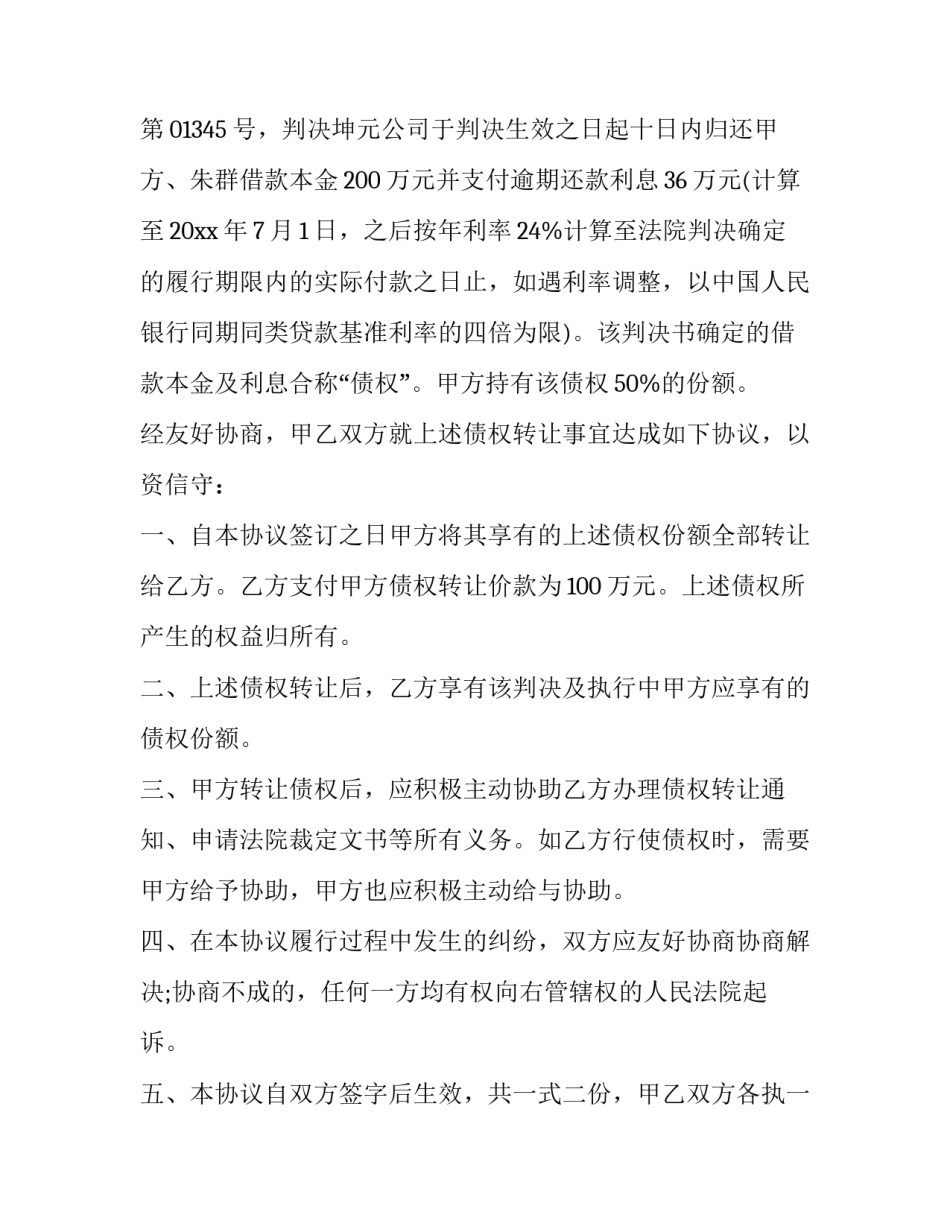 第 01345 号，判决坤元公司于判决生效之日起十日内归还甲方、朱群借款本金 200 万元并支付逾期还款利息 36 万元(计算至 20xx 年 7 月 1 日，之后按年利率 24%计算至法院判决确定的履行期限内的实际付款之日止，如遇利率调整，以中国人民银行同期同类贷款基准利率的四倍为限)。该判决书确定的借款本金及利息合称“债权”。甲方持有该债权 50%的份额。

经友好协商，甲乙双方就上述债权转让事宜达成如下协议，以资信守：

一、自本协议签订之日甲方将其享有的上述债权份额全部转让给乙方。乙方支付甲方债权转让价款为 100 万元。上述债权所产生的权益归所有。

二、上述债权转让后，乙方享有该判决及执行中甲方应享有的债权份额。

三、甲方转让债权后，应积极主动协助乙方办理债权转让通知、申请法院裁定文书等所有义务。如乙方行使债权时，需要甲方给予协助，甲方也应积极主动给与协助。

四、在本协议履行过程中发生的纠纷，双方应友好协商协商解决;协商不成的，任何一方均有权向右管辖权的人民法院起诉。

五、本协议自双方签字后生效，共一式二份，甲乙双方各执一